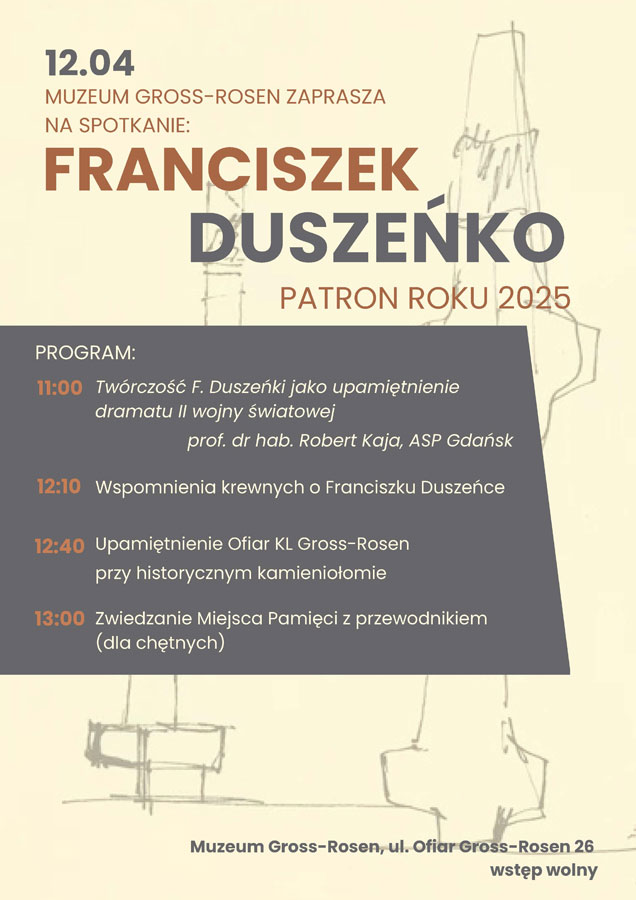 12.04
MUZEUM GROSS-ROSEN ZAPRASZA
NA SPOTKANIE:

FRANCISZEK
DUSZEŃKO

PATRON ROKU 2025

PROGRAM:

11:00 Twórczość F. Duszeńki jako upamiętnienie dramatu II wojny światowej
prof. dr hab. Robert Kaja, ASP Gdańsk

12:10 Wspomnienia krewnych o Franciszku Duszeńce

12:40 Upamiętnienie Ofiar KL Gross-Rosen przy historycznym kamieniołomie

13:00 Zwiedzanie Miejsca Pamięci z przewodnikiem (dla chętnych)

Muzeum Gross-Rosen, ul. Ofiar Gross-Rosen 26
wstęp wolny